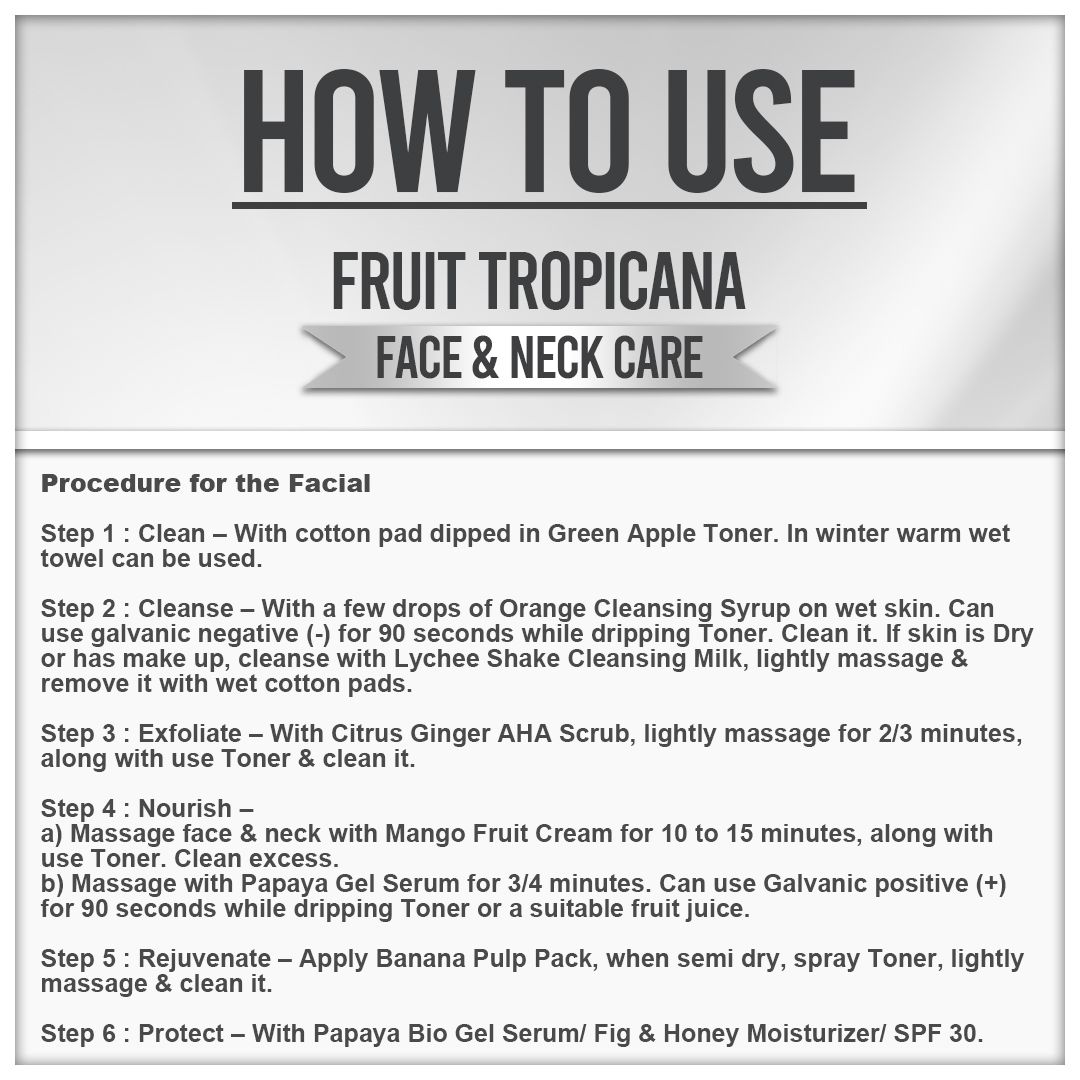 HOW TO USE

FRUIT TROPICANA

FACE & NECK CARE

Procedure for the Facial

Step 1 : Clean – With cotton pad dipped in Green Apple Toner. In winter warm wet towel can be used.

Step 2 : Cleanse – With a few drops of Orange Cleansing Syrup on wet skin. Can use galvanic negative (-) for 90 seconds while dripping Toner. Clean it. If skin is Dry or has make up, cleanse with Lychee Shake Cleansing Milk, lightly massage & remove it with wet cotton pads.

Step 3 : Exfoliate – With Citrus Ginger AHA Scrub, lightly massage for 2/3 minutes, along with use Toner & clean it.

Step 4 : Nourish –
a) Massage face & neck with Mango Fruit Cream for 10 to 15 minutes, along with use Toner. Clean excess.
b) Massage with Papaya Gel Serum for 3/4 minutes. Can use Galvanic positive (+) for 90 seconds while dripping Toner or a suitable fruit juice.

Step 5 : Rejuvenate – Apply Banana Pulp Pack, when semi dry, spray Toner, lightly massage & clean it.

Step 6 : Protect – With Papaya Bio Gel Serum/ Fig & Honey Moisturizer/ SPF 30.